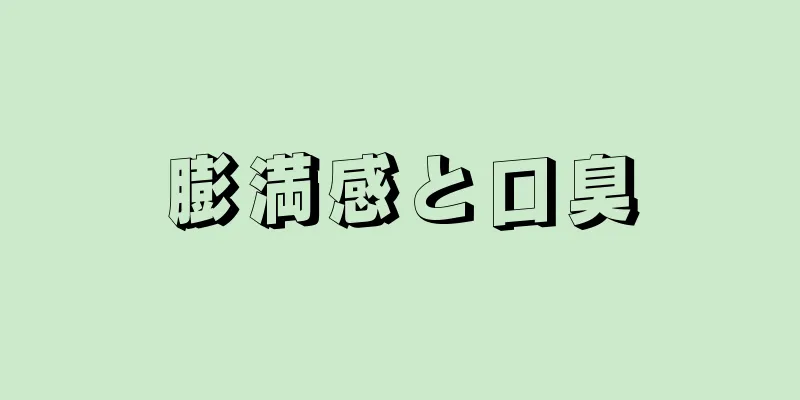 膨満感と口臭